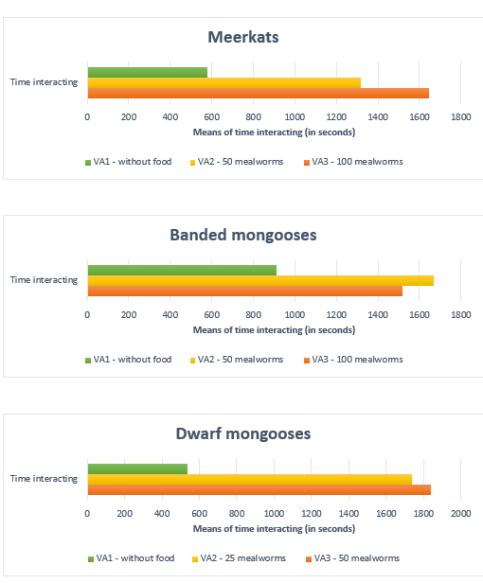 Meerkats

Time interacting

0 200 400 600 800 1000 1200 1400 1600 1800

Means of time interacting (in seconds)

VA1 - without food VA2 - 50 mealworms VA3 - 100 mealworms

Banded mongooses

Time interacting

0 200 400 600 800 1000 1200 1400 1600 1800

Means of time interacting (in seconds)

VA1 - without food VA2 - 50 mealworms VA3 - 100 mealworms

Dwarf mongooses

Time interacting

0 200 400 600 800 1000 1200 1400 1600 1800 2000

Means of time interacting (in seconds)

VA1 - without food VA2 - 25 mealworms VA3 - 50 mealworms